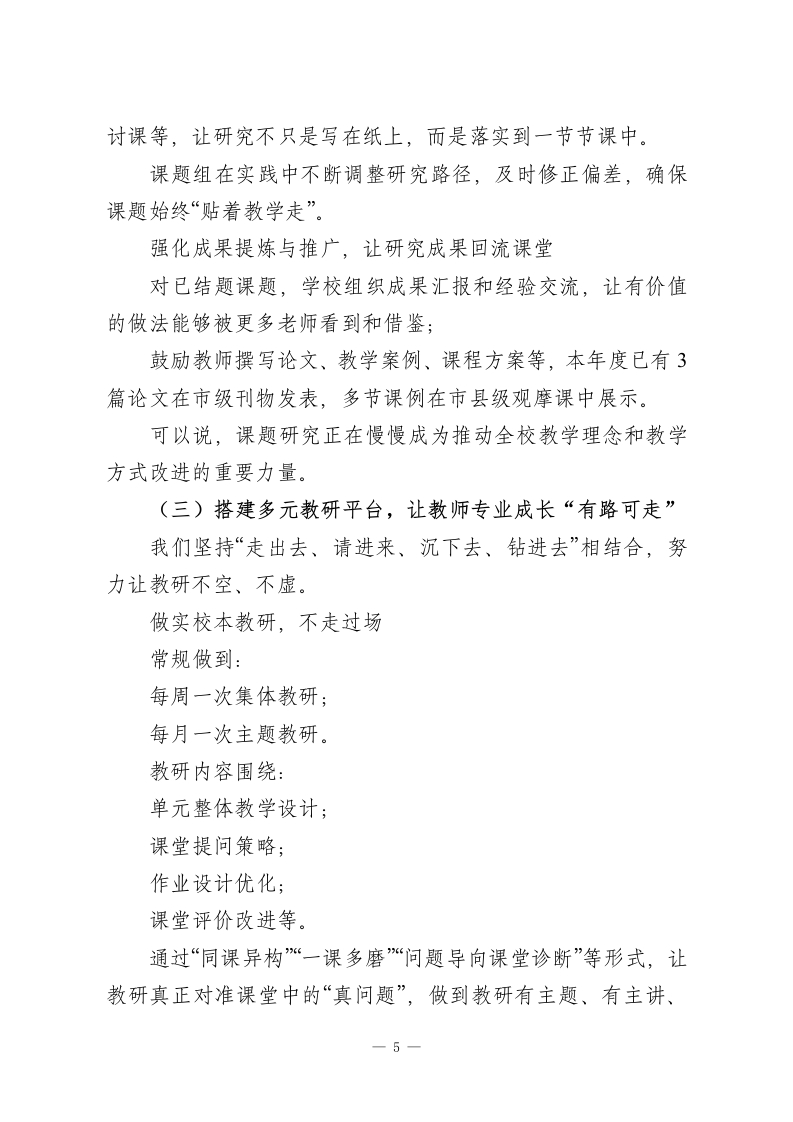 讨课等，让研究不只是写在纸上，而是落实到一节节课中。

课题组在实践中不断调整研究路径，及时修正偏差，确保课题始终“贴着教学走”。

强化成果提炼与推广，让研究成果回流课堂

对已结题课题，学校组织成果汇报和经验交流，让有价值的做法能够被更多老师看到和借鉴；

鼓励教师撰写论文、教学案例、课程方案等，本年度已有3篇论文在市级刊物发表，多节课例在市县级观摩课中展示。

可以说，课题研究正在慢慢成为推动全校教学理念和教学方式改进的重要力量。

（三）搭建多元教研平台，让教师专业成长“有路可走”

我们坚持“走出去、请进来、沉下去、钻进去”相结合，努力让教研不空、不虚。

做实校本教研，不走过场

常规做到：

每周一次集体教研；

每月一次主题教研。

教研内容围绕：

单元整体教学设计；

课堂提问策略；

作业设计优化；

课堂评价改进等。

通过“同课异构”“一课多磨”“问题导向课堂诊断”等形式，让教研真正对准课堂中的“真问题”，做到教研有主题、有主讲、

— 5 —